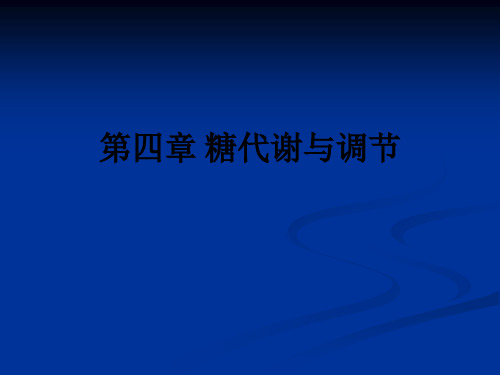 第四章 糖代谢与调节